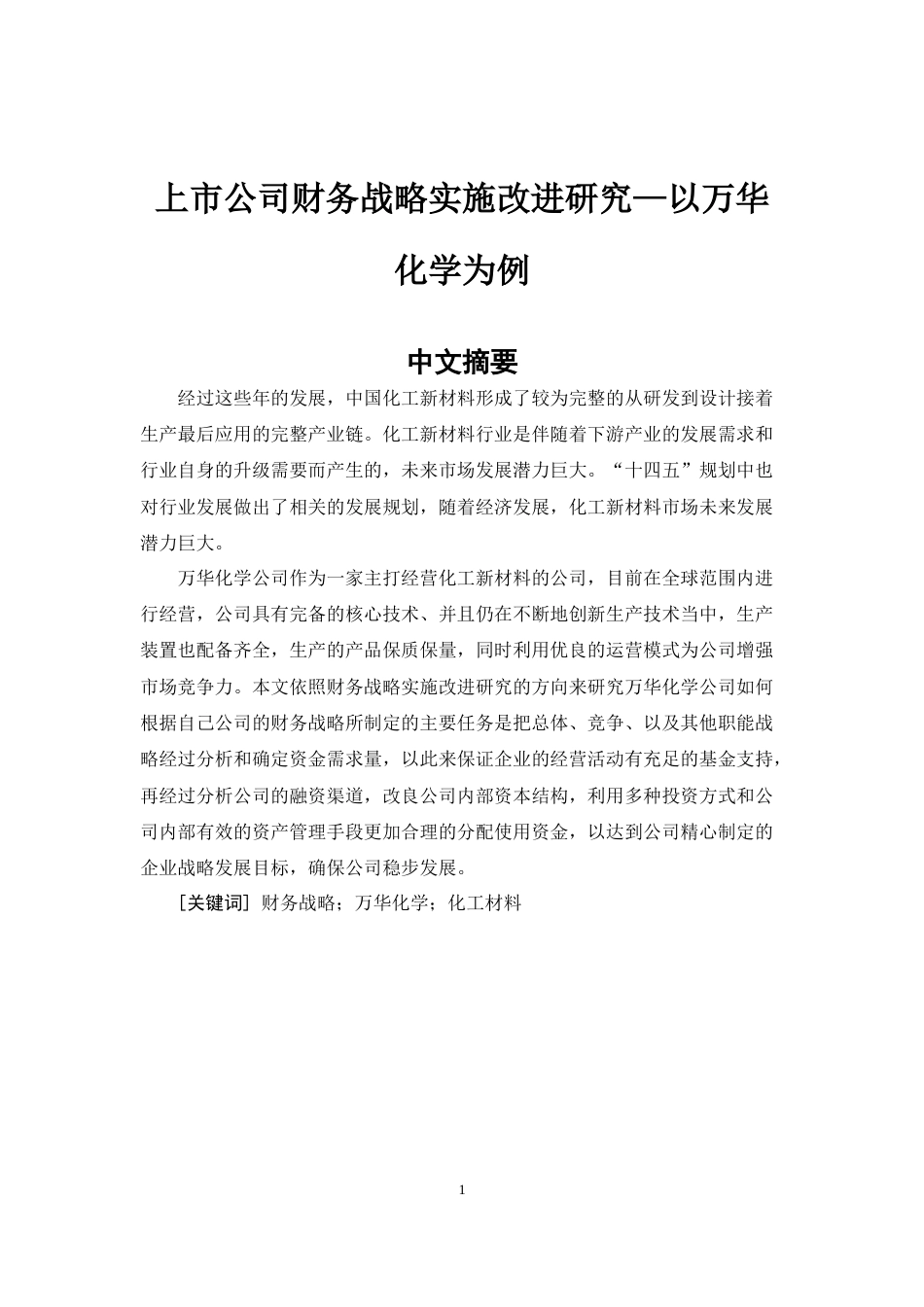 上市公司财务战略实施改进研究—以万华化学为例

中文摘要

经过这些年的发展，中国化工新材料形成了较为完整的从研发到设计接着生产最后应用的完整产业链。化工新材料行业是伴随着下游产业的发展需求和行业自身的升级需要而产生的，未来市场发展潜力巨大。“十四五”规划中也对行业发展做出了相关的发展规划，随着经济发展，化工新材料市场未来发展潜力巨大。

万华化学公司作为一家主打经营化工新材料的公司，目前在全球范围内进行经营，公司具有完备的核心技术、并且仍在不断地创新生产技术当中，生产装置也配备齐全，生产的产品保质保量，同时利用优良的运营模式为公司增强市场竞争力。本文依照财务战略实施改进研究的方向来研究万华化学公司如何根据自己公司的财务战略所制定的主要任务是把总体、竞争、以及其他职能战略经过分析和确定资金需求量，以此来保证企业的经营活动有充足的基金支持，再经过分析公司的融资渠道，改良公司内部资本结构，利用多种投资方式和公司内部有效的资产管理手段更加合理的分配使用资金，以达到公司精心制定的企业战略发展目标，确保公司稳步发展。

[关键词] 财务战略；万华化学；化工材料

1